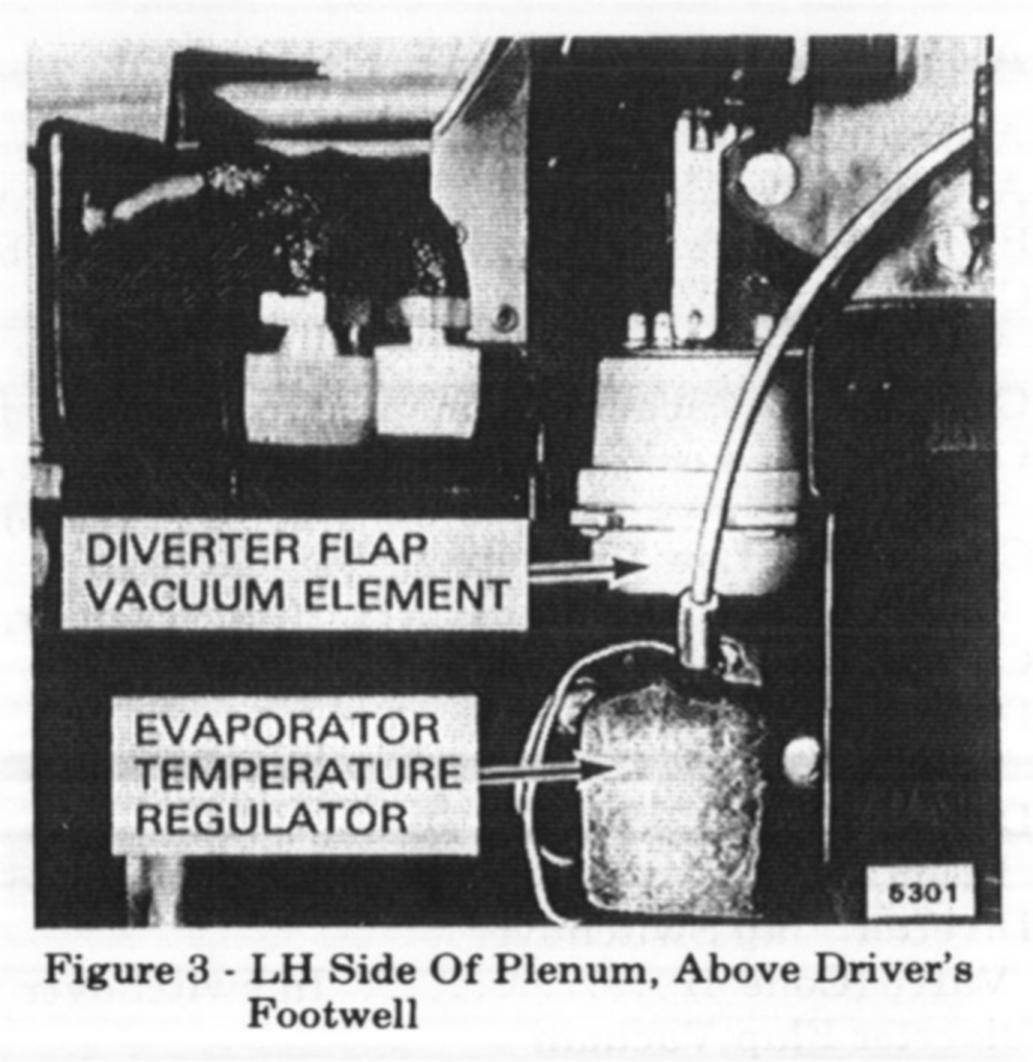 DIVERTER FLAP
VACUUM ELEMENT

EVAPORATOR
TEMPERATURE
REGULATOR

5301

Figure 3 - LH Side Of Plenum, Above Driver's Footwell